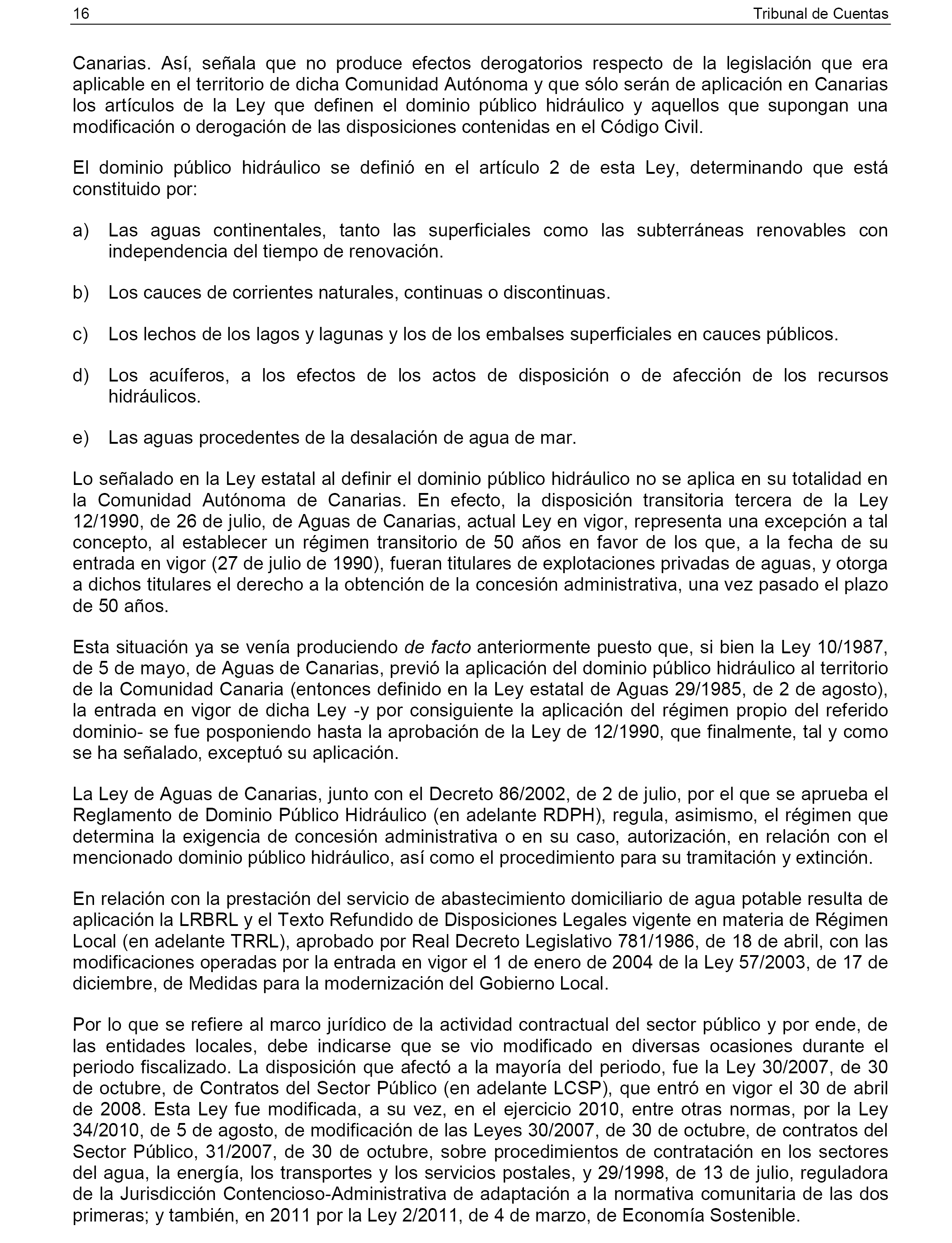 16 Tribunal de Cuentas

Canarias. Así, señala que no produce efectos derogatorios respecto de la legislación que era aplicable en el territorio de dicha Comunidad Autónoma y que sólo serán de aplicación en Canarias los artículos de la Ley que definen el dominio público hidráulico y aquellos que supongan una modificación o derogación de las disposiciones contenidas en el Código Civil.

El dominio público hidráulico se definió en el artículo 2 de esta Ley, determinando que está constituido por:

a) Las aguas continentales, tanto las superficiales como las subterráneas renovables con independencia del tiempo de renovación.

b) Los cauces de corrientes naturales, continuas o discontinuas.

c) Los lechos de los lagos y lagunas y los de los embalses superficiales en cauces públicos.

d) Los acuíferos, a los efectos de los actos de disposición o de afección de los recursos hidráulicos.

e) Las aguas procedentes de la desalación de agua de mar.

Lo señalado en la Ley estatal al definir el dominio público hidráulico no se aplica en su totalidad en la Comunidad Autónoma de Canarias. En efecto, la disposición transitoria tercera de la Ley 12/1990, de 26 de julio, de Aguas de Canarias, actual Ley en vigor, representa una excepción a tal concepto, al establecer un régimen transitorio de 50 años en favor de los que, a la fecha de su entrada en vigor (27 de julio de 1990), fueran titulares de explotaciones privadas de aguas, y otorga a dichos titulares el derecho a la obtención de la concesión administrativa, una vez pasado el plazo de 50 años.

Esta situación ya se venía produciendo de facto anteriormente puesto que, si bien la Ley 10/1987, de 5 de mayo, de Aguas de Canarias, previó la aplicación del dominio público hidráulico al territorio de la Comunidad Canaria (entonces definido en la Ley estatal de Aguas 29/1985, de 2 de agosto), la entrada en vigor de dicha Ley -y por consiguiente la aplicación del régimen propio del referido dominio- se fue posponiendo hasta la aprobación de la Ley de 12/1990, que finalmente, tal y como se ha señalado, exceptuó su aplicación.

La Ley de Aguas de Canarias, junto con el Decreto 86/2002, de 2 de julio, por el que se aprueba el Reglamento de Dominio Público Hidráulico (en adelante RDPH), regula, asimismo, el régimen que determina la exigencia de concesión administrativa o en su caso, autorización, en relación con el mencionado dominio público hidráulico, así como el procedimiento para su tramitación y extinción.

En relación con la prestación del servicio de abastecimiento domiciliario de agua potable resulta de aplicación la LRBRL y el Texto Refundido de Disposiciones Legales vigente en materia de Régimen Local (en adelante TRRL), aprobado por Real Decreto Legislativo 781/1986, de 18 de abril, con las modificaciones operadas por la entrada en vigor el 1 de enero de 2004 de la Ley 57/2003, de 17 de diciembre, de Medidas para la modernización del Gobierno Local.

Por lo que se refiere al marco jurídico de la actividad contractual del sector público y por ende, de las entidades locales, debe indicarse que se vio modificado en diversas ocasiones durante el periodo fiscalizado. La disposición que afectó a la mayoría del periodo, fue la Ley 30/2007, de 30 de octubre, de Contratos del Sector Público (en adelante LCSP), que entró en vigor el 30 de abril de 2008. Esta Ley fue modificada, a su vez, en el ejercicio 2010, entre otras normas, por la Ley 34/2010, de 5 de agosto, de modificación de las Leyes 30/2007, de 30 de octubre, de contratos del Sector Público, 31/2007, de 30 de octubre, sobre procedimientos de contratación en los sectores del agua, la energía, los transportes y los servicios postales, y 29/1998, de 13 de julio, reguladora de la Jurisdicción Contencioso-Administrativa de adaptación a la normativa comunitaria de las dos primeras; y también, en 2011 por la Ley 2/2011, de 4 de marzo, de Economía Sostenible.